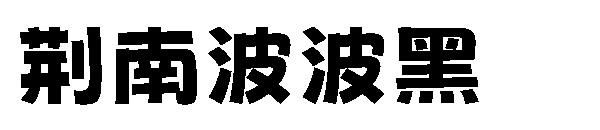 荆南波波黑